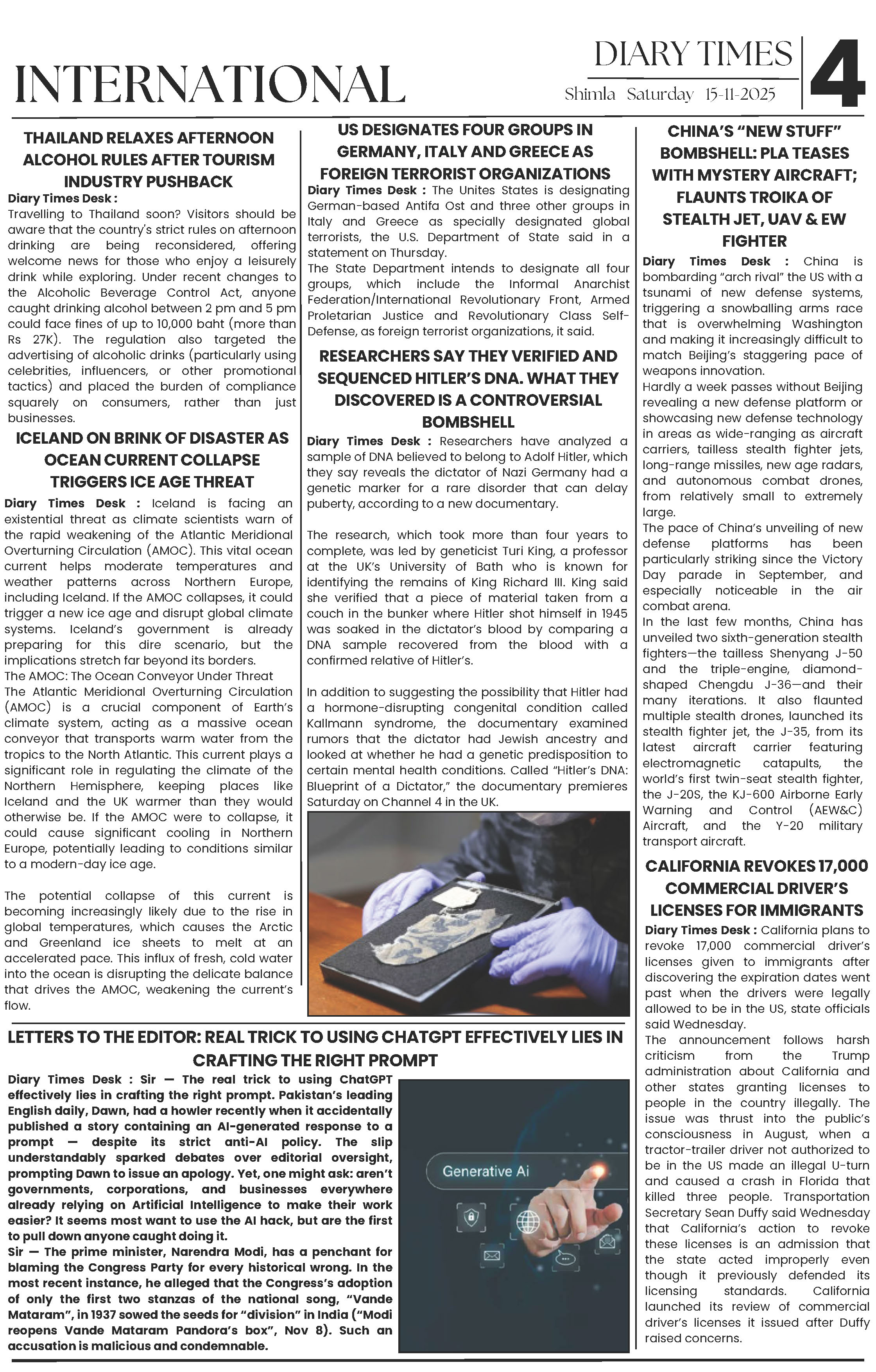 INTERNATIONAL

DIARY TIMES
Shimla Saturday 15-11-2025

4

THAILAND RELAXES AFTERNOON ALCOHOL RULES AFTER TOURISM INDUSTRY PUSHBACK

Diary Times Desk : Travelling to Thailand soon? Visitors should be aware that the country's strict rules on afternoon drinking are being reconsidered, offering welcome news for those who enjoy a leisurely drink while exploring. Under recent changes to the Alcoholic Beverage Control Act, anyone caught drinking alcohol between 2 pm and 5 pm could face fines of up to 10,000 baht (more than Rs 27K). The regulation also targeted the advertising of alcoholic drinks (particularly using celebrities, influencers, or other promotional tactics) and placed the burden of compliance squarely on consumers, rather than just businesses.

ICELAND ON BRINK OF DISASTER AS OCEAN CURRENT COLLAPSE TRIGGERS ICE AGE THREAT

Diary Times Desk : Iceland is facing an existential threat as climate scientists warn of the rapid weakening of the Atlantic Meridional Overturning Circulation (AMOC). This vital ocean current helps moderate temperatures and weather patterns across Northern Europe, including Iceland. If the AMOC collapses, it could trigger a new ice age and disrupt global climate systems. Iceland's government is already preparing for this dire scenario, but the implications stretch far beyond its borders.
The AMOC: The Ocean Conveyor Under Threat
The Atlantic Meridional Overturning Circulation (AMOC) is a crucial component of Earth's climate system, acting as a massive ocean conveyor that transports warm water from the tropics to the North Atlantic. This current plays a significant role in regulating the climate of the Northern Hemisphere, keeping places like Iceland and the UK warmer than they would otherwise be. If the AMOC were to collapse, it could cause significant cooling in Northern Europe, potentially leading to conditions similar to a modern-day ice age.

The potential collapse of this current is becoming increasingly likely due to the rise in global temperatures, which causes the Arctic and Greenland ice sheets to melt at an accelerated pace. This influx of fresh, cold water into the ocean is disrupting the delicate balance that drives the AMOC, weakening the current's flow.

US DESIGNATES FOUR GROUPS IN GERMANY, ITALY AND GREECE AS FOREIGN TERRORIST ORGANIZATIONS

Diary Times Desk : The Unites States is designating German-based Antifa Ost and three other groups in Italy and Greece as specially designated global terrorists, the U.S. Department of State said in a statement on Thursday.
The State Department intends to designate all four groups, which include the Informal Anarchist Federation/International Revolutionary Front, Armed Proletarian Justice and Revolutionary Class Self-Defense, as foreign terrorist organizations, it said.

RESEARCHERS SAY THEY VERIFIED AND SEQUENCED HITLER'S DNA. WHAT THEY DISCOVERED IS A CONTROVERSIAL BOMBSHELL

Diary Times Desk : Researchers have analyzed a sample of DNA believed to belong to Adolf Hitler, which they say reveals the dictator of Nazi Germany had a genetic marker for a rare disorder that can delay puberty, according to a new documentary.

The research, which took more than four years to complete, was led by geneticist Turi King, a professor at the UK's University of Bath who is known for identifying the remains of King Richard III. King said she verified that a piece of material taken from a couch in the bunker where Hitler shot himself in 1945 was soaked in the dictator's blood by comparing a DNA sample recovered from the blood with a confirmed relative of Hitler's.

In addition to suggesting the possibility that Hitler had a hormone-disrupting congenital condition called Kallmann syndrome, the documentary examined rumors that the dictator had Jewish ancestry and looked at whether he had a genetic predisposition to certain mental health conditions. Called "Hitler's DNA: Blueprint of a Dictator," the documentary premieres Saturday on Channel 4 in the UK.

CHINA'S "NEW STUFF" BOMBSHELL: PLA TEASES WITH MYSTERY AIRCRAFT; FLAUNTS TROIKA OF STEALTH JET, UAV & EW FIGHTER

Diary Times Desk : China is bombarding "arch rival" the US with a tsunami of new defense systems, triggering a snowballing arms race that is overwhelming Washington and making it increasingly difficult to match Beijing's staggering pace of weapons innovation.
Hardly a week passes without Beijing revealing a new defense platform or showcasing new defense technology in areas as wide-ranging as aircraft carriers, tailless stealth fighter jets, long-range missiles, new age radars, and autonomous combat drones, from relatively small to extremely large.
The pace of China's unveiling of new defense platforms has been particularly striking since the Victory Day parade in September, and especially noticeable in the air combat arena.
In the last few months, China has unveiled two sixth-generation stealth fighters—the tailless Shenyang J-50 and the triple-engine, diamond-shaped Chengdu J-36—and their many iterations. It also flaunted multiple stealth drones, launched its stealth fighter jet, the J-35, from its latest aircraft carrier featuring electromagnetic catapults, the world's first twin-seat stealth fighter, the J-20S, the KJ-600 Airborne Early Warning and Control (AEW&C) Aircraft, and the Y-20 military transport aircraft.

CALIFORNIA REVOKES 17,000 COMMERCIAL DRIVER'S LICENSES FOR IMMIGRANTS

Diary Times Desk : California plans to revoke 17,000 commercial driver's licenses given to immigrants after discovering the expiration dates went past when the drivers were legally allowed to be in the US, state officials said Wednesday.
The announcement follows harsh criticism from the Trump administration about California and other states granting licenses to people in the country illegally. The issue was thrust into the public's consciousness in August, when a tractor-trailer driver not authorized to be in the US made an illegal U-turn and caused a crash in Florida that killed three people. Transportation Secretary Sean Duffy said Wednesday that California's action to revoke these licenses is an admission that the state acted improperly even though it previously defended its licensing standards. California launched its review of commercial driver's licenses it issued after Duffy raised concerns.

LETTERS TO THE EDITOR: REAL TRICK TO USING CHATGPT EFFECTIVELY LIES IN CRAFTING THE RIGHT PROMPT

Diary Times Desk : Sir — The real trick to using ChatGPT effectively lies in crafting the right prompt. Pakistan's leading English daily, Dawn, had a howler recently when it accidentally published a story containing an AI-generated response to a prompt — despite its strict anti-AI policy. The slip understandably sparked debates over editorial oversight, prompting Dawn to issue an apology. Yet, one might ask: aren't governments, corporations, and businesses everywhere already relying on Artificial Intelligence to make their work easier? It seems most want to use the AI hack, but are the first to pull down anyone caught doing it.
Sir — The prime minister, Narendra Modi, has a penchant for blaming the Congress Party for every historical wrong. In the most recent instance, he alleged that the Congress's adoption of only the first two stanzas of the national song, "Vande Mataram", in 1937 sowed the seeds for "division" in India ("Modi reopens Vande Mataram Pandora's box", Nov 8). Such an accusation is malicious and condemnable.

Generative Ai